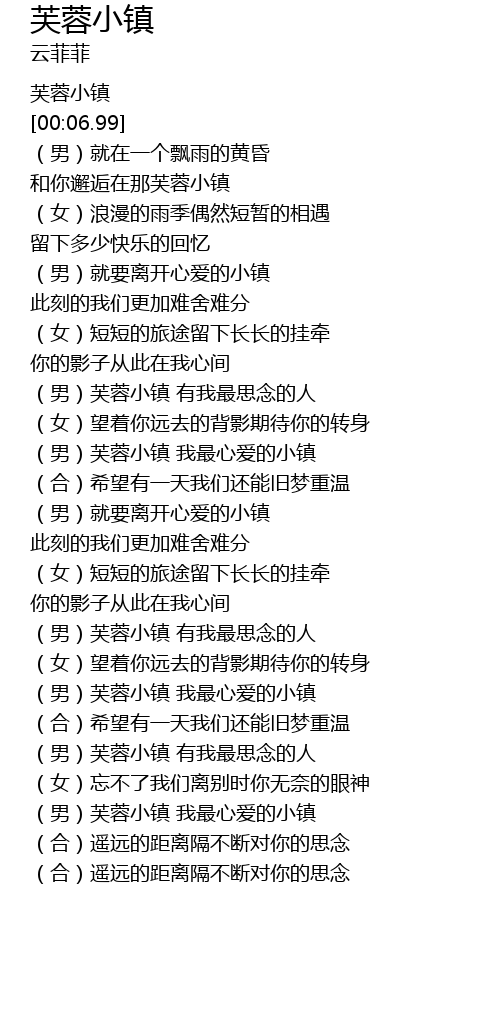 芙蓉小镇
云菲菲

芙蓉小镇
[00:06.99]
（男）就在一个飘雨的黄昏
和你邂逅在那芙蓉小镇
（女）浪漫的雨季偶然短暂的相遇
留下多少快乐的回忆
（男）就要离开心爱的小镇
此刻的我们更加难舍难分
（女）短短的旅途留下长长的挂牵
你的影子从此在我心间
（男）芙蓉小镇 有我最思念的人
（女）望着你远去的背影期待你的转身
（男）芙蓉小镇 我最心爱的小镇
（合）希望有一天我们还能旧梦重温
（男）就要离开心爱的小镇
此刻的我们更加难舍难分
（女）短短的旅途留下长长的挂牵
你的影子从此在我心间
（男）芙蓉小镇 有我最思念的人
（女）望着你远去的背影期待你的转身
（男）芙蓉小镇 我最心爱的小镇
（合）希望有一天我们还能旧梦重温
（男）芙蓉小镇 有我最思念的人
（女）忘不了我们离别时你无奈的眼神
（男）芙蓉小镇 我最心爱的小镇
（合）遥远的距离隔不断对你的思念
（合）遥远的距离隔不断对你的思念